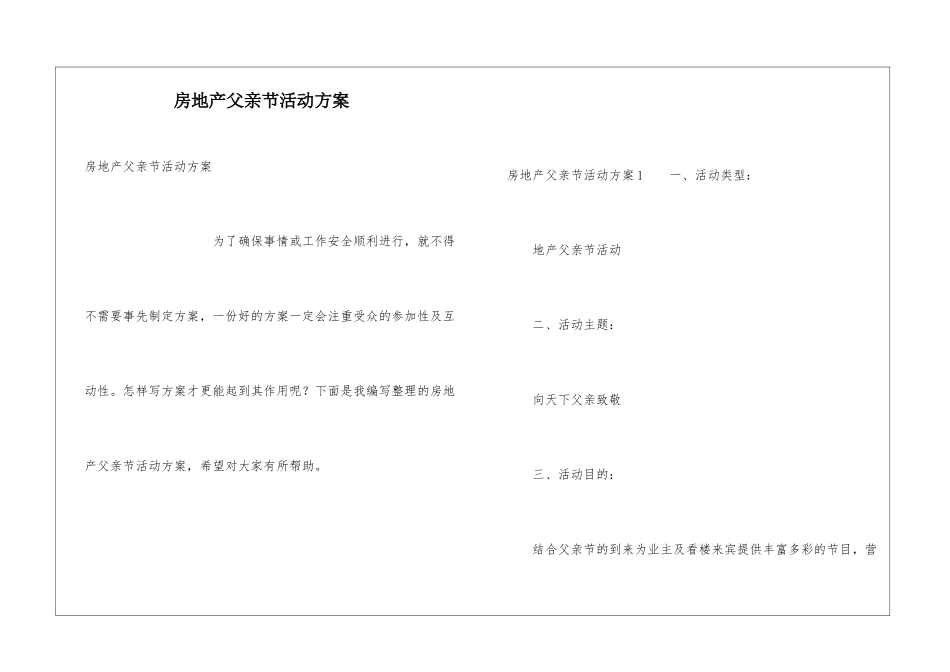 房地产父亲节活动方案

房地产父亲节活动方案

为了确保事情或工作安全顺利进行，就不得不需要事先制定方案，一份好的方案一定会注重受众的参加性及互动性。怎样写方案才更能起到其作用呢？下面是我编写整理的房地产父亲节活动方案，希望对大家有所帮助。

房地产父亲节活动方案1　　一、活动类型：

地产父亲节活动

二、活动主题：

向天下父亲致敬

三、活动目的：

结合父亲节的到来为业主及看楼来宾提供丰富多彩的节目，营